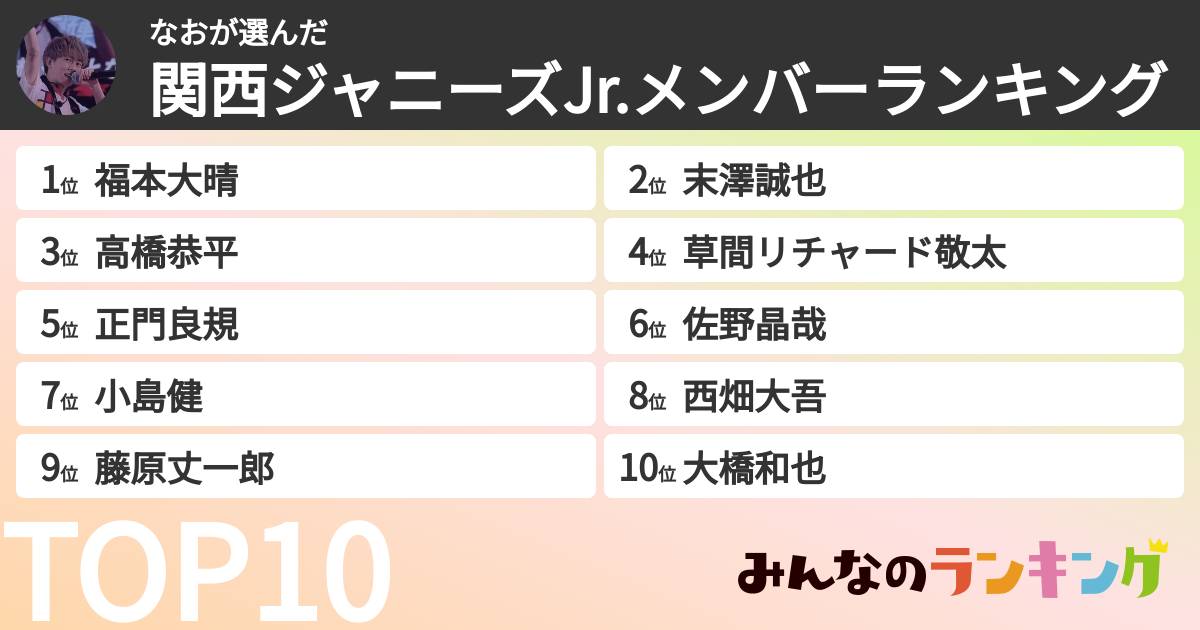 なおが選んだ
関西ジャニーズJr.メンバーランキング

1位 福本大晴
2位 末澤誠也
3位 高橋恭平
4位 草間リチャード敬太
5位 正門良規
6位 佐野晶哉
7位 小島健
8位 西畑大吾
9位 藤原丈一郎
10位 大橋和也

TOP10

みんなのランキング